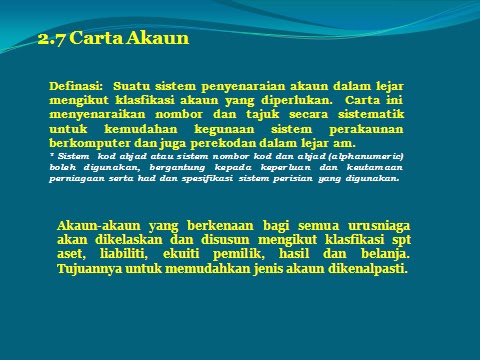 2.7 Carta Akaun

Definasi: Suatu sistem penyenaraian akaun dalam lejar mengikut klasfikasi akaun yang diperlukan. Carta ini menyenaraikan nombor dan tajuk secara sistematik untuk kemudahan kegunaan sistem perakaunan berkomputer dan juga perekodan dalam lejar am.
* Sistem kod abjad atau sistem nombor kod dan abjad (alphanumeric) boleh digunakan, bergantung kepada keperluan dan keutamaan perniagaan serta had dan spesifikasi sistem perisian yang digunakan.

Akaun-akaun yang berkenaan bagi semua urusniaga akan dikelaskan dan disusun mengikut klasfikasi spt aset, liabiliti, ekuiti pemilik, hasil dan belanja. Tujuannya untuk memudahkan jenis akaun dikenalpasti.